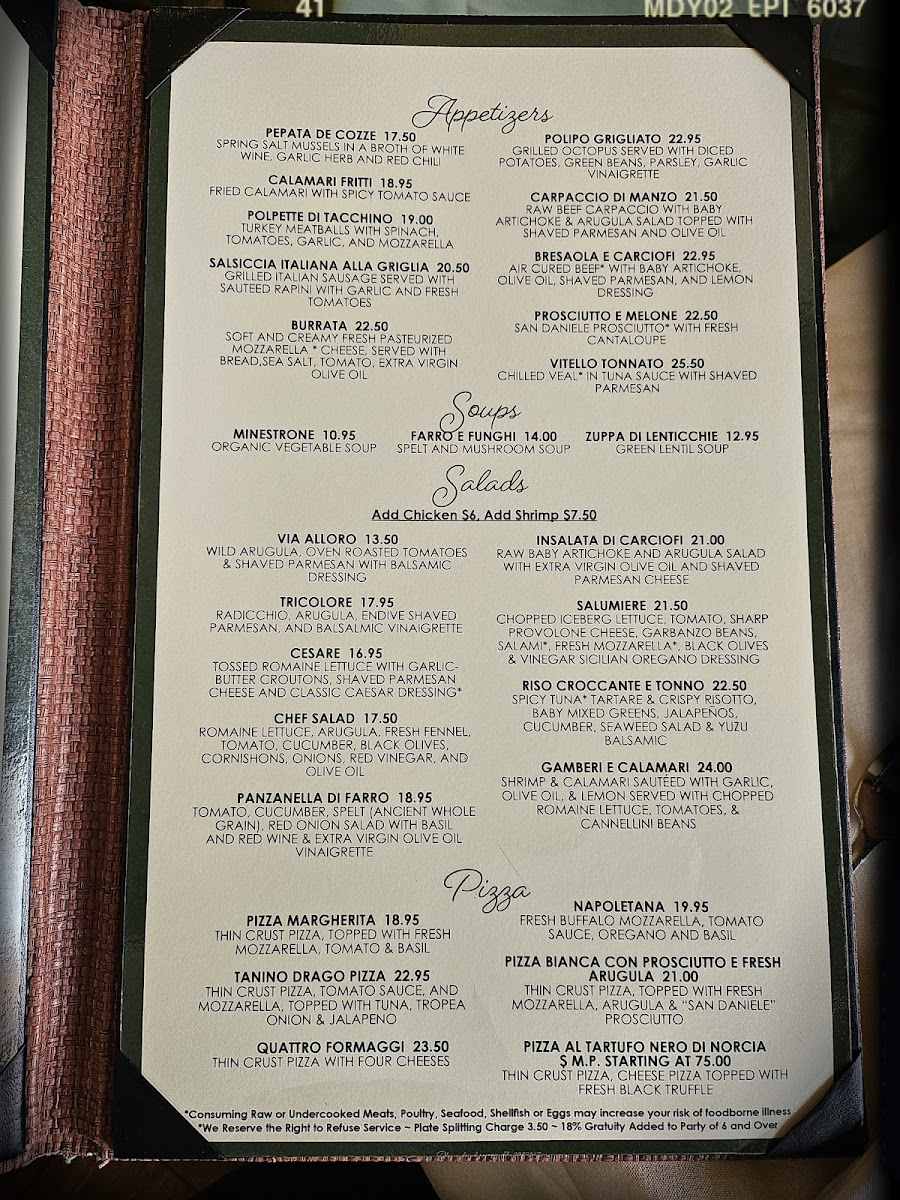 41 MDY02 EPI 6037

Appetizers

PEPATA DE COZZE 17.50
SPRING SALT MUSSELS IN A BROTH OF WHITE WINE, GARLIC HERB AND RED CHILI

CALAMARI FRITTI 18.95
FRIED CALAMARI WITH SPICY TOMATO SAUCE

POLPETTE DI TACCHINO 19.00
TURKEY MEATBALLS WITH SPINACH, TOMATOES, GARLIC, AND MOZZARELLA

SALSICCIA ITALIANA ALLA GRIGLIA 20.50
GRILLED ITALIAN SAUSAGE SERVED WITH SAUTEED RAPINI WITH GARLIC AND FRESH TOMATOES

BURRATA 22.50
SOFT AND CREAMY FRESH PASTEURIZED MOZZARELLA * CHEESE, SERVED WITH BREAD,SEA SALT, TOMATO, EXTRA VIRGIN OLIVE OIL

POLIPO GRIGLIATO 22.95
GRILLED OCTOPUS SERVED WITH DICED POTATOES, GREEN BEANS, PARSLEY, GARLIC VINAIGRETTE

CARPACCIO DI MANZO 21.50
RAW BEEF CARPACCIO WITH BABY ARTICHOKE & ARUGULA SALAD TOPPED WITH SHAVED PARMESAN AND OLIVE OIL

BRESAOLA E CARCIOFI 22.95
AIR CURED BEEF* WITH BABY ARTICHOKE, OLIVE OIL, SHAVED PARMESAN, AND LEMON DRESSING

PROSCIUTTO E MELONE 22.50
SAN DANIELE PROSCIUTTO* WITH FRESH CANTALOUPE

VITELLO TONNATO 25.50
CHILLED VEAL* IN TUNA SAUCE WITH SHAVED PARMESAN

Soups

MINESTRONE 10.95
ORGANIC VEGETABLE SOUP

FARRO E FUNGHI 14.00
SPELT AND MUSHROOM SOUP

ZUPPA DI LENTICCHIE 12.95
GREEN LENTIL SOUP

Salads

Add Chicken $6, Add Shrimp $7.50

VIA ALLORO 13.50
WILD ARUGULA, OVEN ROASTED TOMATOES & SHAVED PARMESAN WITH BALSAMIC DRESSING

TRICOLORE 17.95
RADICCHIO, ARUGULA, ENDIVE SHAVED PARMESAN, AND BALSALMIC VINAIGRETTE

CESARE 16.95
TOSSED ROMAINE LETTUCE WITH GARLIC-BUTTER CROUTONS, SHAVED PARMESAN CHEESE AND CLASSIC CAESAR DRESSING*

CHEF SALAD 17.50
ROMAINE LETTUCE, ARUGULA, FRESH FENNEL, TOMATO, CUCUMBER, BLACK OLIVES, CORNISHONS, ONIONS, RED VINEGAR, AND OLIVE OIL

PANZANELLA DI FARRO 18.95
TOMATO, CUCUMBER, SPELT (ANCIENT WHOLE GRAIN), RED ONION SALAD WITH BASIL AND RED WINE & EXTRA VIRGIN OLIVE OIL VINAIGRETTE

INSALATA DI CARCIOFI 21.00
RAW BABY ARTICHOKE AND ARUGULA SALAD WITH EXTRA VIRGIN OLIVE OIL AND SHAVED PARMESAN CHEESE

SALUMIERE 21.50
CHOPPED ICEBERG LETTUCE, TOMATO, SHARP PROVOLONE CHEESE, GARBANZO BEANS, SALAMI*, FRESH MOZZARELLA*, BLACK OLIVES & VINEGAR SICILIAN OREGANO DRESSING

RISO CROCCANTE E TONNO 22.50
SPICY TUNA* TARTARE & CRISPY RISOTTO, BABY MIXED GREENS, JALAPENOS, CUCUMBER, SEAWEED SALAD & YUZU BALSAMIC

GAMBERI E CALAMARI 24.00
SHRIMP & CALAMARI SAUTÉED WITH GARLIC, OLIVE OIL, & LEMON SERVED WITH CHOPPED ROMAINE LETTUCE, TOMATOES, & CANNELLINI BEANS

Pizza

PIZZA MARGHERITA 18.95
THIN CRUST PIZZA, TOPPED WITH FRESH MOZZARELLA, TOMATO & BASIL

TANINO DRAGO PIZZA 22.95
THIN CRUST PIZZA, TOMATO SAUCE, AND MOZZARELLA, TOPPED WITH TUNA, TROPEA ONION & JALAPENO

QUATTRO FORMAGGI 23.50
THIN CRUST PIZZA WITH FOUR CHEESES

NAPOLETANA 19.95
FRESH BUFFALO MOZZARELLA, TOMATO SAUCE, OREGANO AND BASIL

PIZZA BIANCA CON PROSCIUTTO E FRESH ARUGULA 21.00
THIN CRUST PIZZA, TOPPED WITH FRESH MOZZARELLA, ARUGULA & "SAN DANIELE" PROSCIUTTO

PIZZA AL TARTUFO NERO DI NORCIA $ M.P. STARTING AT 75.00
THIN CRUST PIZZA, CHEESE PIZZA TOPPED WITH FRESH BLACK TRUFFLE

*Consuming Raw or Undercooked Meats, Poultry, Seafood, Shellfish or Eggs may increase your risk of foodborne illness
*We Reserve the Right to Refuse Service ~ Plate Splitting Charge 3.50 ~ 18% Gratuity Added to Party of 6 and Over